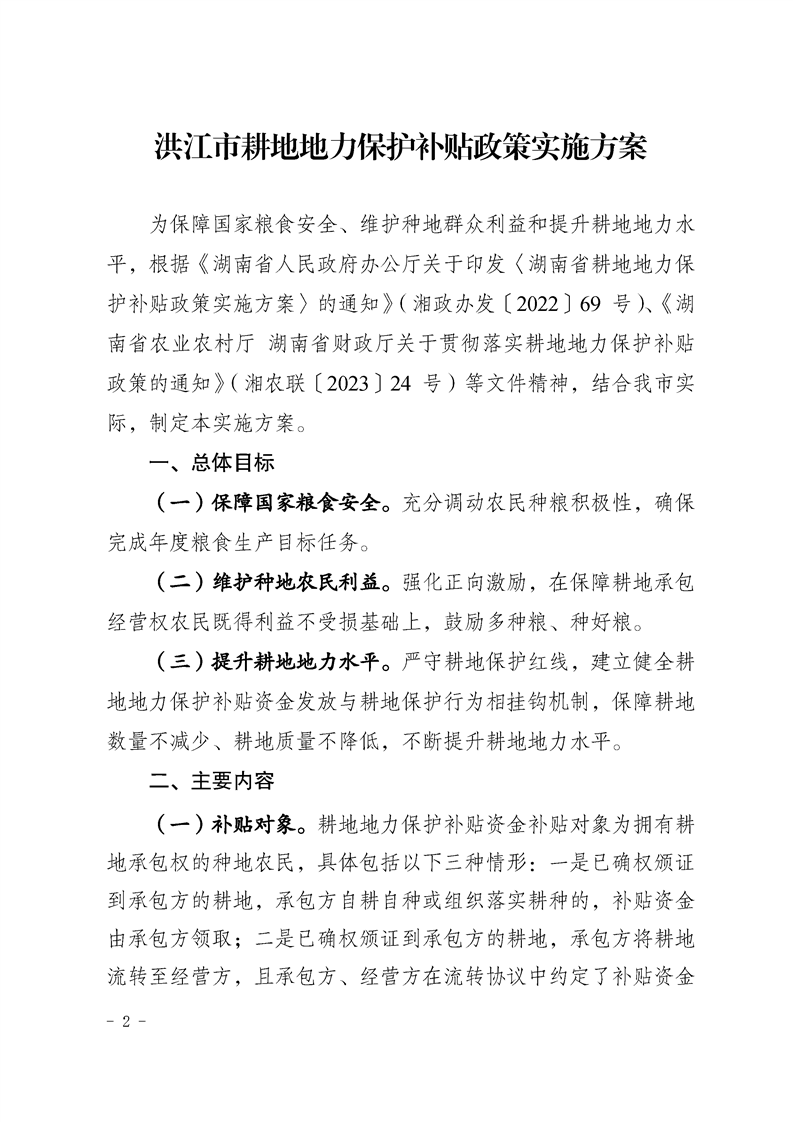 洪江市耕地地力保护补贴政策实施方案

为保障国家粮食安全、维护种地群众利益和提升耕地地力水平，根据《湖南省人民政府办公厅关于印发〈湖南省耕地地力保护补贴政策实施方案〉的通知》（湘政办发〔2022〕69 号）、《湖南省农业农村厅 湖南省财政厅关于贯彻落实耕地地力保护补贴政策的通知》（湘农联〔2023〕24 号）等文件精神，结合我市实际，制定本实施方案。

一、总体目标

（一）保障国家粮食安全。充分调动农民种粮积极性，确保完成年度粮食生产目标任务。

（二）维护种地农民利益。强化正向激励，在保障耕地承包经营权农民既得利益不受损基础上，鼓励多种粮、种好粮。

（三）提升耕地地力水平。严守耕地保护红线，建立健全耕地地力保护补贴资金发放与耕地保护行为相挂钩机制，保障耕地数量不减少、耕地质量不降低，不断提升耕地地力水平。

二、主要内容

（一）补贴对象。耕地地力保护补贴资金补贴对象为拥有耕地承包权的种地农民，具体包括以下三种情形：一是已确权颁证到承包方的耕地，承包方自耕自种或组织落实耕种的，补贴资金由承包方领取；二是已确权颁证到承包方的耕地，承包方将耕地流转至经营方，且承包方、经营方在流转协议中约定了补贴资金

- 2 -